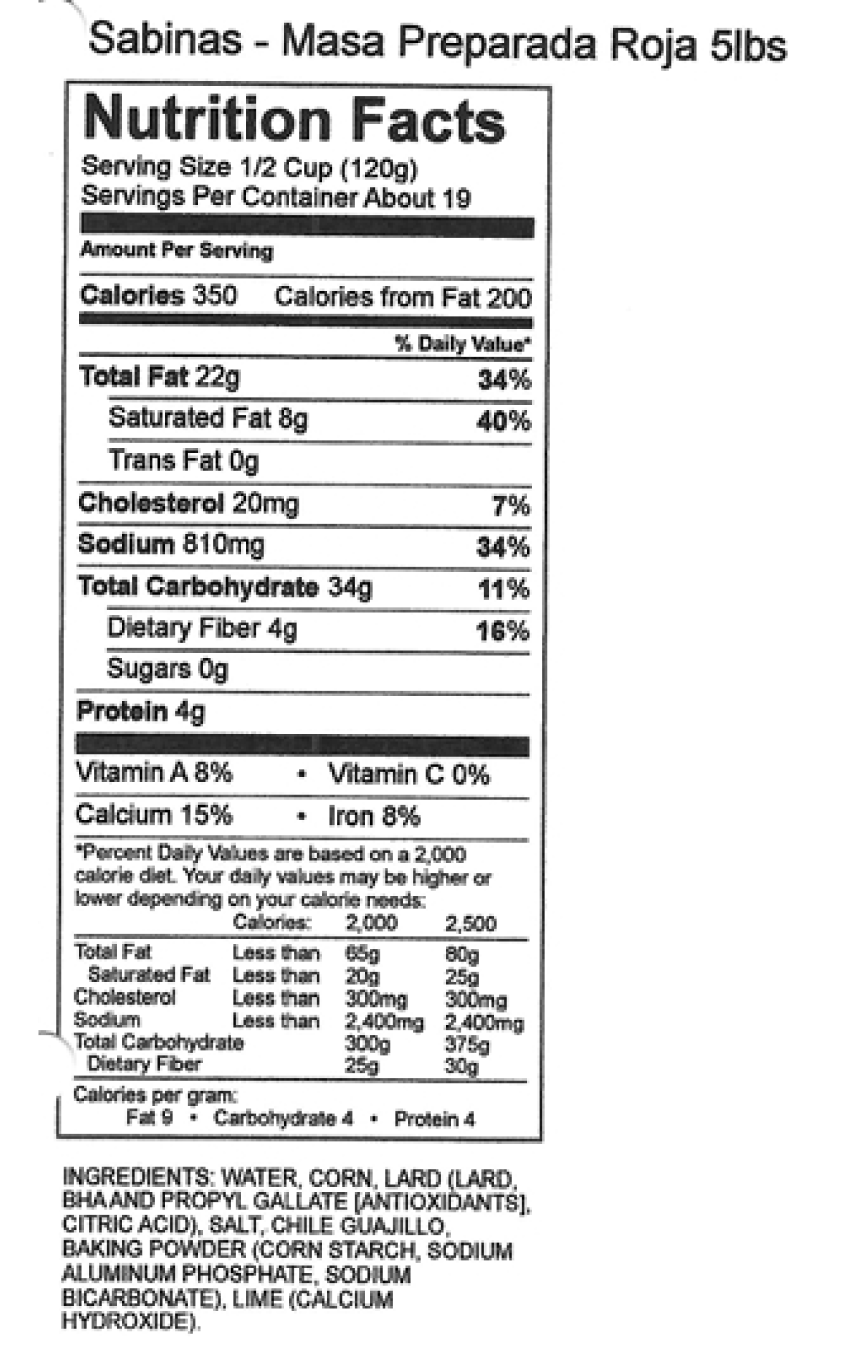 Sabinas - Masa Preparada Roja 5lbs

Nutrition Facts
Serving Size 1/2 Cup (120g)
Servings Per Container About 19

Amount Per Serving

Calories 350 Calories from Fat 200

% Daily Value*

Total Fat 22g 34%
Saturated Fat 8g 40%
Trans Fat 0g
Cholesterol 20mg 7%
Sodium 810mg 34%
Total Carbohydrate 34g 11%
Dietary Fiber 4g 16%
Sugars 0g
Protein 4g

Vitamin A 8% • Vitamin C 0%
Calcium 15% • Iron 8%

*Percent Daily Values are based on a 2,000 calorie diet. Your daily values may be higher or lower depending on your calorie needs:

| | Calories: | 2,000 | 2,500 |
|---|---|---|---|
| Total Fat | Less than | 65g | 80g |
| Saturated Fat | Less than | 20g | 25g |
| Cholesterol | Less than | 300mg | 300mg |
| Sodium | Less than | 2,400mg | 2,400mg |
| Total Carbohydrate | | 300g | 375g |
| Dietary Fiber | | 25g | 30g |

Calories per gram:
Fat 9 • Carbohydrate 4 • Protein 4

INGREDIENTS: WATER, CORN, LARD (LARD, BHA AND PROPYL GALLATE [ANTIOXIDANTS], CITRIC ACID), SALT, CHILE GUAJILLO, BAKING POWDER (CORN STARCH, SODIUM ALUMINUM PHOSPHATE, SODIUM BICARBONATE), LIME (CALCIUM HYDROXIDE).